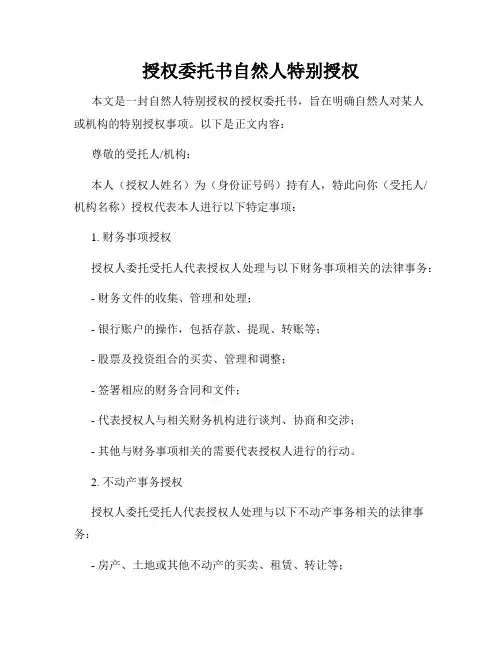 授权委托书自然人特别授权

本文是一封自然人特别授权的授权委托书，旨在明确自然人对某人或机构的特别授权事项。以下是正文内容：

尊敬的受托人/机构：

本人（授权人姓名）为（身份证号码）持有人，特此向你（受托人/机构名称）授权代表本人进行以下特定事项：

1. 财务事项授权

授权人委托受托人代表授权人处理与以下财务事项相关的法律事务：

- 财务文件的收集、管理和处理；

- 银行账户的操作，包括存款、提现、转账等；

- 股票及投资组合的买卖、管理和调整；

- 签署相应的财务合同和文件；

- 代表授权人与相关财务机构进行谈判、协商和交涉；

- 其他与财务事项相关的需要代表授权人进行的行动。

2. 不动产事务授权

授权人委托受托人代表授权人处理与以下不动产事务相关的法律事务：

- 房产、土地或其他不动产的买卖、租赁、转让等；